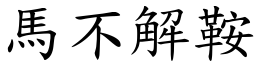 馬不解鞍